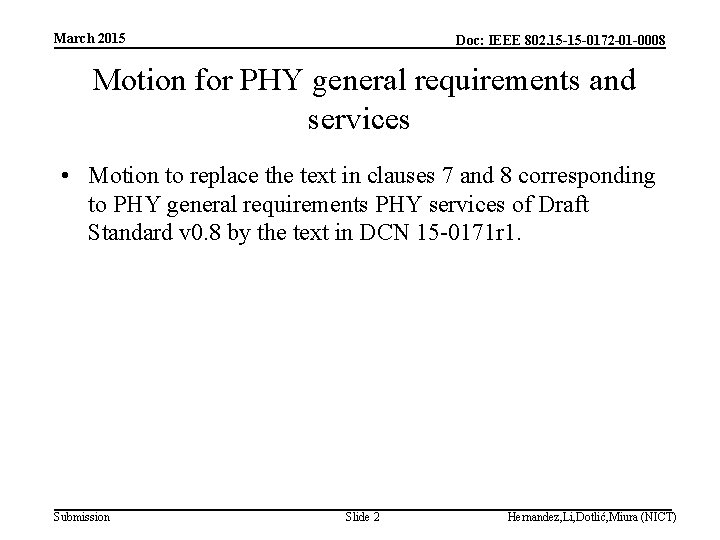 March 2015

Doc: IEEE 802.15-15-0172-01-0008

Motion for PHY general requirements and services

• Motion to replace the text in clauses 7 and 8 corresponding to PHY general requirements PHY services of Draft Standard v0.8 by the text in DCN 15-0171r1.

Submission

Slide 2

Hernandez,Li,Dotlić,Miura (NICT)